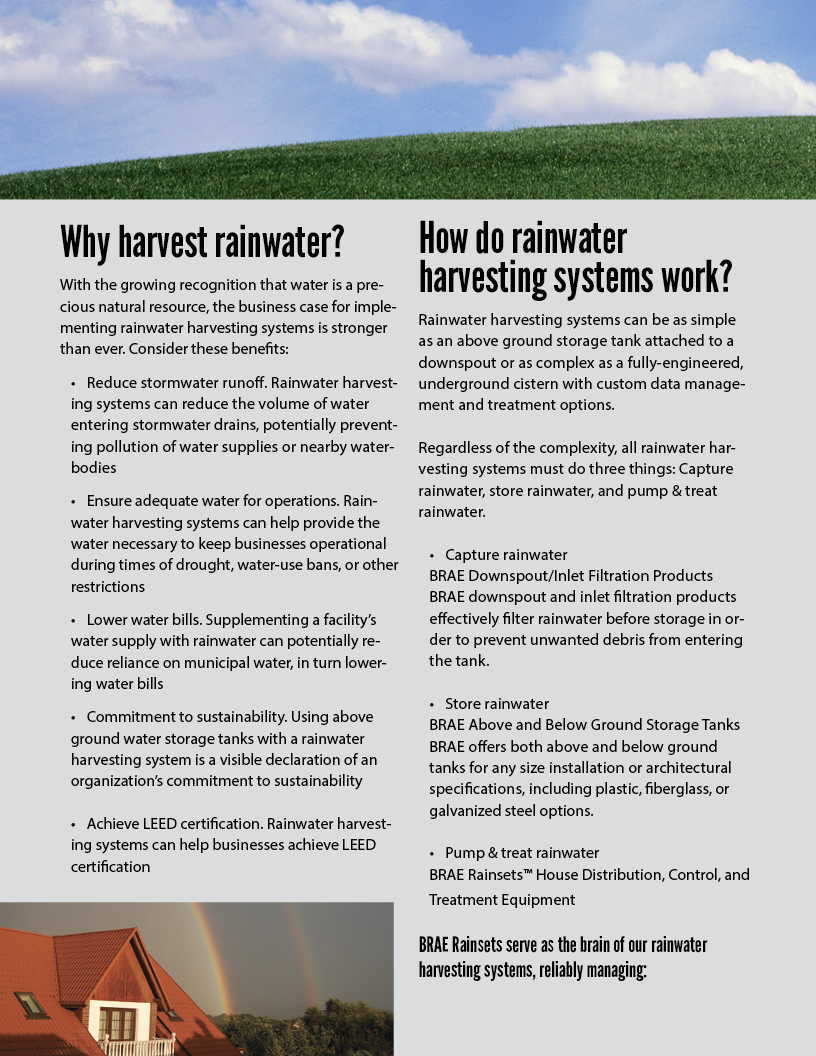 Why harvest rainwater?

With the growing recognition that water is a precious natural resource, the business case for implementing rainwater harvesting systems is stronger than ever. Consider these benefits:

• Reduce stormwater runoff. Rainwater harvesting systems can reduce the volume of water entering stormwater drains, potentially preventing pollution of water supplies or nearby waterbodies

• Ensure adequate water for operations. Rainwater harvesting systems can help provide the water necessary to keep businesses operational during times of drought, water-use bans, or other restrictions

• Lower water bills. Supplementing a facility's water supply with rainwater can potentially reduce reliance on municipal water, in turn lowering water bills

• Commitment to sustainability. Using above ground water storage tanks with a rainwater harvesting system is a visible declaration of an organization's commitment to sustainability

• Achieve LEED certification. Rainwater harvesting systems can help businesses achieve LEED certification

How do rainwater harvesting systems work?

Rainwater harvesting systems can be as simple as an above ground storage tank attached to a downspout or as complex as a fully-engineered, underground cistern with custom data management and treatment options.

Regardless of the complexity, all rainwater harvesting systems must do three things: Capture rainwater, store rainwater, and pump & treat rainwater.

• Capture rainwater
BRAE Downspout/Inlet Filtration Products
BRAE downspout and inlet filtration products effectively filter rainwater before storage in order to prevent unwanted debris from entering the tank.

• Store rainwater
BRAE Above and Below Ground Storage Tanks
BRAE offers both above and below ground tanks for any size installation or architectural specifications, including plastic, fiberglass, or galvanized steel options.

• Pump & treat rainwater
BRAE Rainsets™ House Distribution, Control, and Treatment Equipment

BRAE Rainsets serve as the brain of our rainwater harvesting systems, reliably managing: